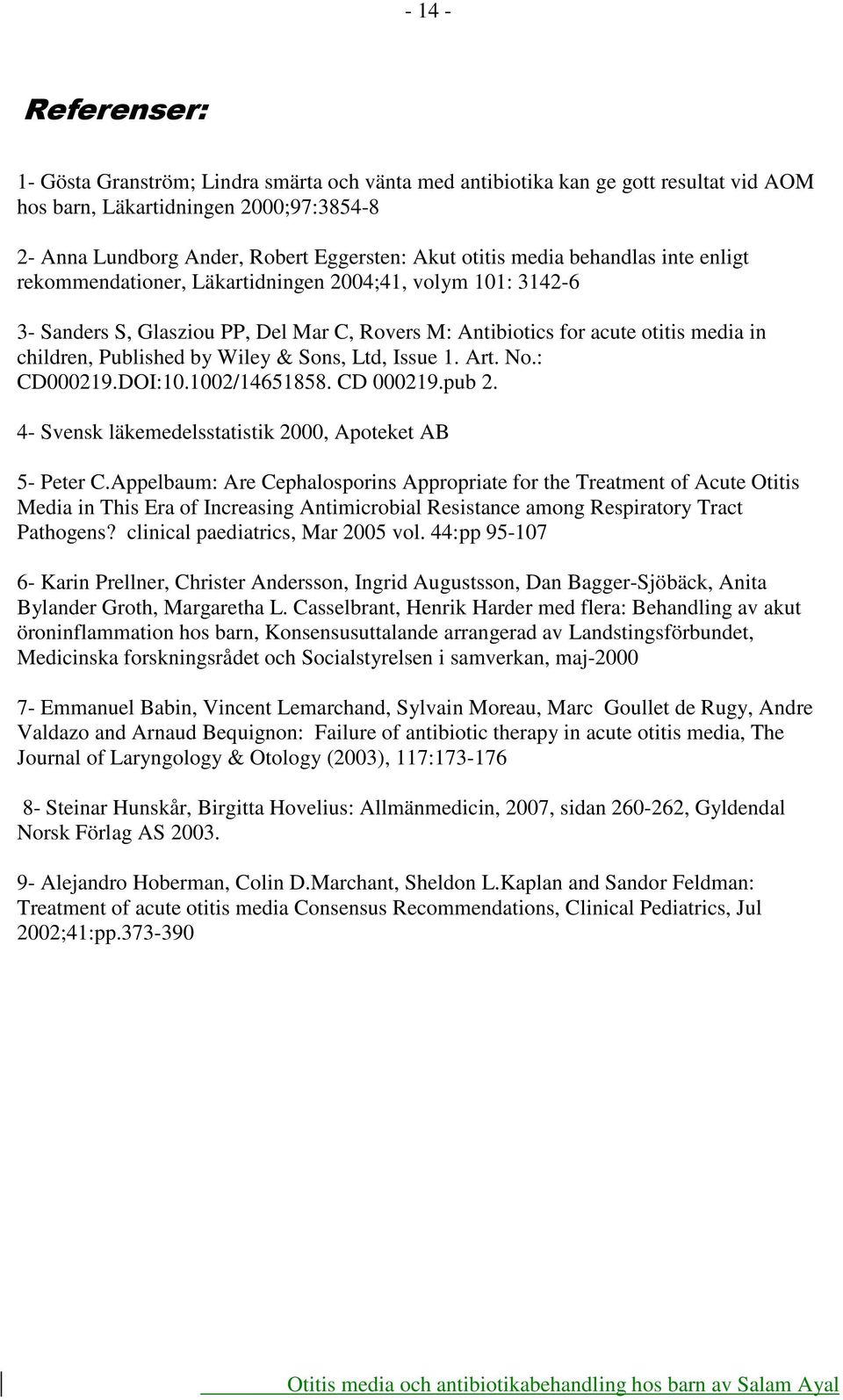 - 14 -

Referenser:

1- Gösta Granström; Lindra smärta och vänta med antibiotika kan ge gott resultat vid AOM hos barn, Läkartidningen 2000;97:3854-8

2- Anna Lundborg Ander, Robert Eggersten: Akut otitis media behandlas inte enligt rekommendationer, Läkartidningen 2004;41, volym 101: 3142-6

3- Sanders S, Glasziou PP, Del Mar C, Rovers M: Antibiotics for acute otitis media in children, Published by Wiley & Sons, Ltd, Issue 1. Art. No.: CD000219.DOI:10.1002/14651858. CD 000219.pub 2.

4- Svensk läkemedelsstatistik 2000, Apoteket AB

5- Peter C.Appelbaum: Are Cephalosporins Appropriate for the Treatment of Acute Otitis Media in This Era of Increasing Antimicrobial Resistance among Respiratory Tract Pathogens? clinical paediatrics, Mar 2005 vol. 44:pp 95-107

6- Karin Prellner, Christer Andersson, Ingrid Augustsson, Dan Bagger-Sjöbäck, Anita Bylander Groth, Margaretha L. Casselbrant, Henrik Harder med flera: Behandling av akut öroninflammation hos barn, Konsensusuttalande arrangerad av Landstingsförbundet, Medicinska forskningsrådet och Socialstyrelsen i samverkan, maj-2000

7- Emmanuel Babin, Vincent Lemarchand, Sylvain Moreau, Marc Goullet de Rugy, Andre Valdazo and Arnaud Bequignon: Failure of antibiotic therapy in acute otitis media, The Journal of Laryngology & Otology (2003), 117:173-176

8- Steinar Hunskår, Birgitta Hovelius: Allmänmedicin, 2007, sidan 260-262, Gyldendal Norsk Förlag AS 2003.

9- Alejandro Hoberman, Colin D.Marchant, Sheldon L.Kaplan and Sandor Feldman: Treatment of acute otitis media Consensus Recommendations, Clinical Pediatrics, Jul 2002;41:pp.373-390

Otitis media och antibiotikabehandling hos barn av Salam Ayal